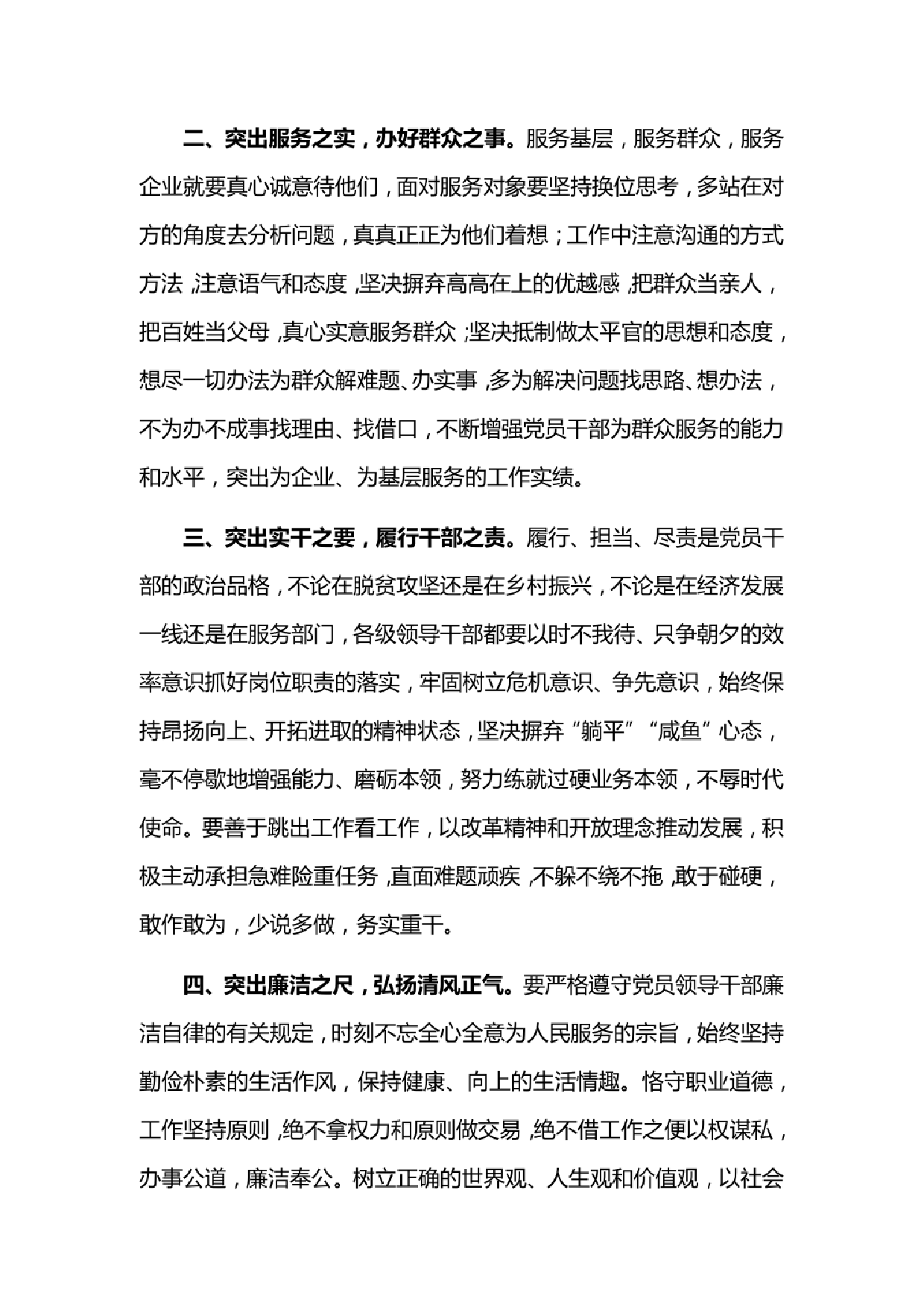 二、突出服务之实，办好群众之事。服务基层，服务群众，服务企业就要真心诚意待他们，面对服务对象要坚持换位思考，多站在对方的角度去分析问题，真真正正为他们着想；工作中注意沟通的方式方法，注意语气和态度，坚决摒弃高高在上的优越感，把群众当亲人，把百姓当父母，真心实意服务群众；坚决抵制做太平官的思想和态度，想尽一切办法为群众解难题、办实事，多为解决问题找思路、想办法，不为办不成事找理由、找借口，不断增强党员干部为群众服务的能力和水平，突出为企业、为基层服务的工作实绩。

三、突出实干之要，履行干部之责。履行、担当、尽责是党员干部的政治品格，不论在脱贫攻坚还是在乡村振兴，不论是在经济发展一线还是在服务部门，各级领导干部都要以时不我待、只争朝夕的效率意识抓好岗位职责的落实，牢固树立危机意识、争先意识，始终保持昂扬向上、开拓进取的精神状态，坚决摒弃“躺平”“咸鱼”心态，毫不停歇地增强能力、磨砺本领，努力练就过硬业务本领，不辱时代使命。要善于跳出工作看工作，以改革精神和开放理念推动发展，积极主动承担急难险重任务，直面难题顽疾，不躲不绕不拖，敢于碰硬，敢作敢为，少说多做，务实重干。

四、突出廉洁之尺，弘扬清风正气。要严格遵守党员领导干部廉洁自律的有关规定，时刻不忘全心全意为人民服务的宗旨，始终坚持勤俭朴素的生活作风，保持健康、向上的生活情趣。恪守职业道德，工作坚持原则，绝不拿权力和原则做交易，绝不借工作之便以权谋私，办事公道，廉洁奉公。树立正确的世界观、人生观和价值观，以社会